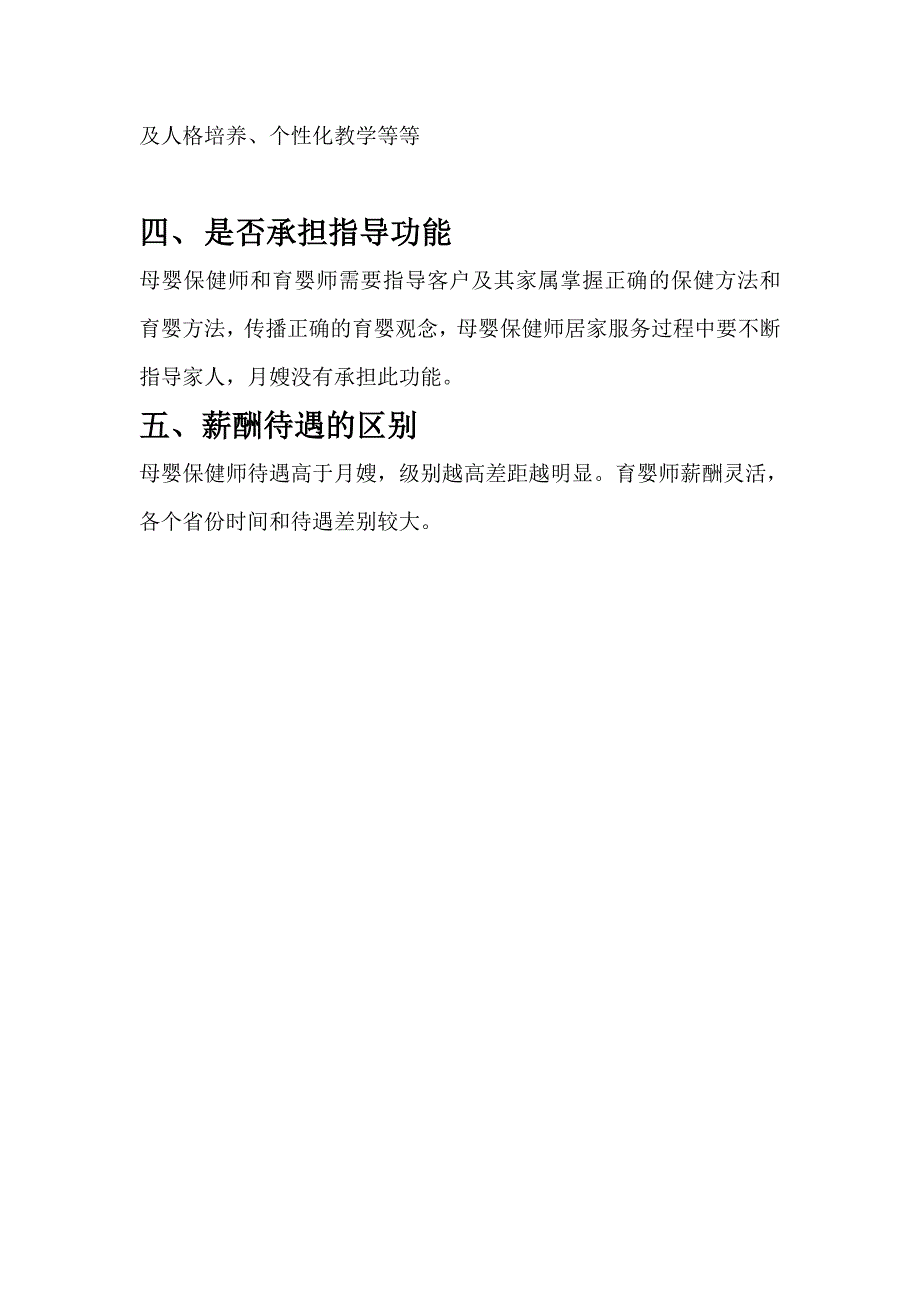 及人格培养、个性化教学等等

四、是否承担指导功能

母婴保健师和育婴师需要指导客户及其家属掌握正确的保健方法和育婴方法，传播正确的育婴观念，母婴保健师居家服务过程中要不断指导家人，月嫂没有承担此功能。

五、薪酬待遇的区别

母婴保健师待遇高于月嫂，级别越高差距越明显。育婴师薪酬灵活，各个省份时间和待遇差别较大。